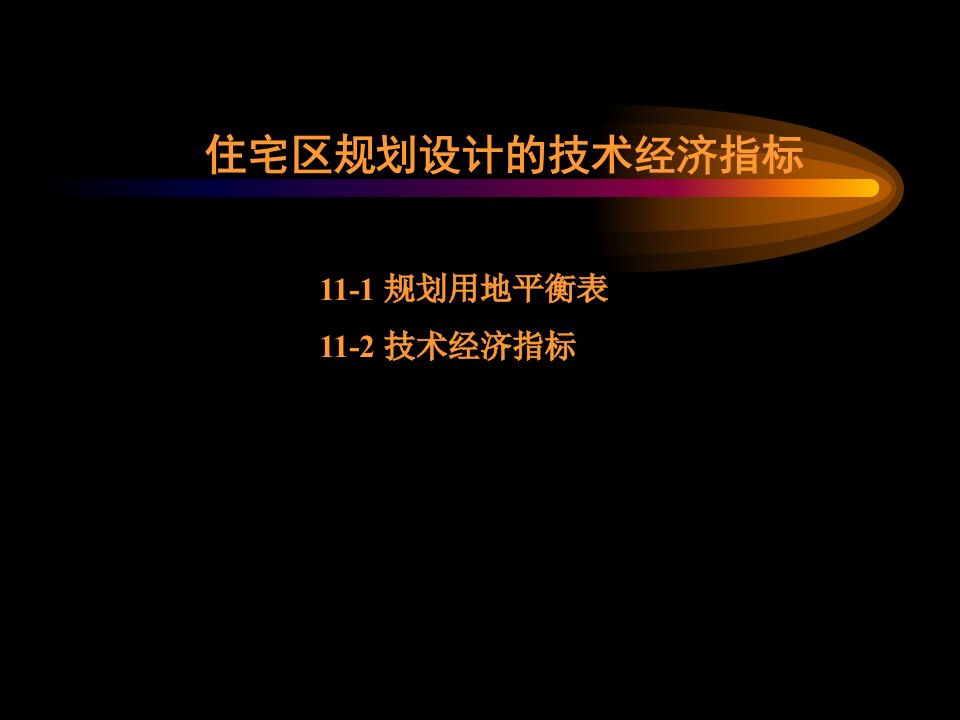 住宅区规划设计的技术经济指标

11-1 规划用地平衡表

11-2 技术经济指标